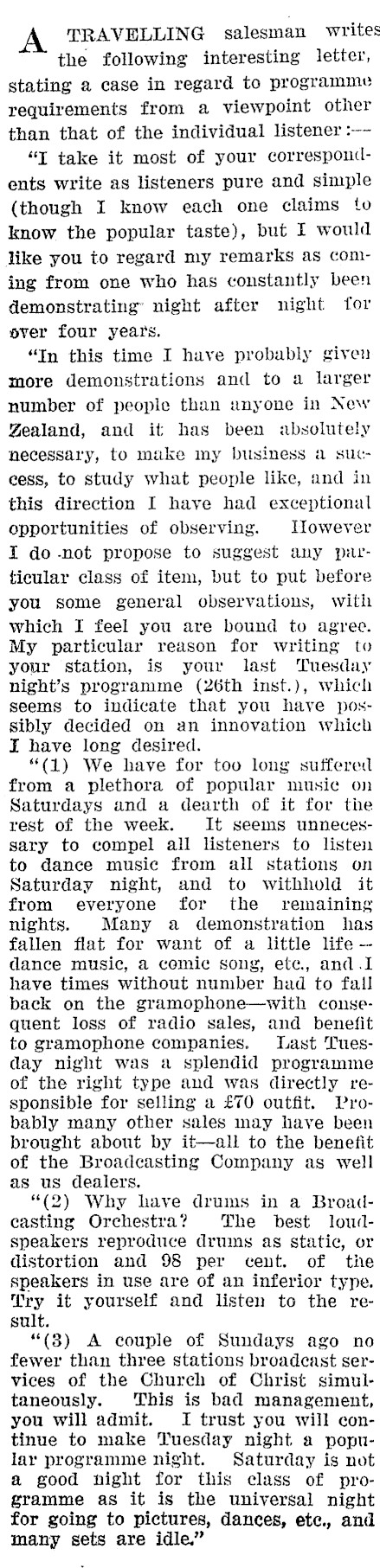 A TRAVELLING salesman writes the following interesting letter, stating a case in regard to programme requirements from a viewpoint other than that of the individual listener:—

"I take it most of your correspondents write as listeners pure and simple (though I know each one claims to know the popular taste), but I would like you to regard my remarks as coming from one who has constantly been demonstrating night after night for over four years.

"In this time I have probably given more demonstrations and to a larger number of people than anyone in New Zealand, and it has been absolutely necessary, to make my business a success, to study what people like, and in this direction I have had exceptional opportunities of observing. However I do not propose to suggest any particular class of item, but to put before you some general observations, with which I feel you are bound to agree. My particular reason for writing to your station, is your last Tuesday night's programme (26th inst.), which seems to indicate that you have possibly decided on an innovation which I have long desired.

"(1) We have for too long suffered from a plethora of popular music on Saturdays and a dearth of it for the rest of the week. It seems unnecessary to compel all listeners to listen to dance music from all stations on Saturday night, and to withhold it from everyone for the remaining nights. Many a demonstration has fallen flat for want of a little life—dance music, a comic song, etc., and I have times without number had to fall back on the gramophone—with consequent loss of radio sales, and benefit to gramophone companies. Last Tuesday night was a splendid programme of the right type and was directly responsible for selling a £70 outfit. Probably many other sales may have been brought about by it—all to the benefit of the Broadcasting Company as well as us dealers.

"(2) Why have drums in a Broadcasting Orchestra? The best loudspeakers reproduce drums as static, or distortion and 98 per cent. of the speakers in use are of an inferior type. Try it yourself and listen to the result.

"(3) A couple of Sundays ago no fewer than three stations broadcast services of the Church of Christ simultaneously. This is bad management, you will admit. I trust you will continue to make Tuesday night a popular programme night. Saturday is not a good night for this class of programme as it is the universal night for going to pictures, dances, etc., and many sets are idle."